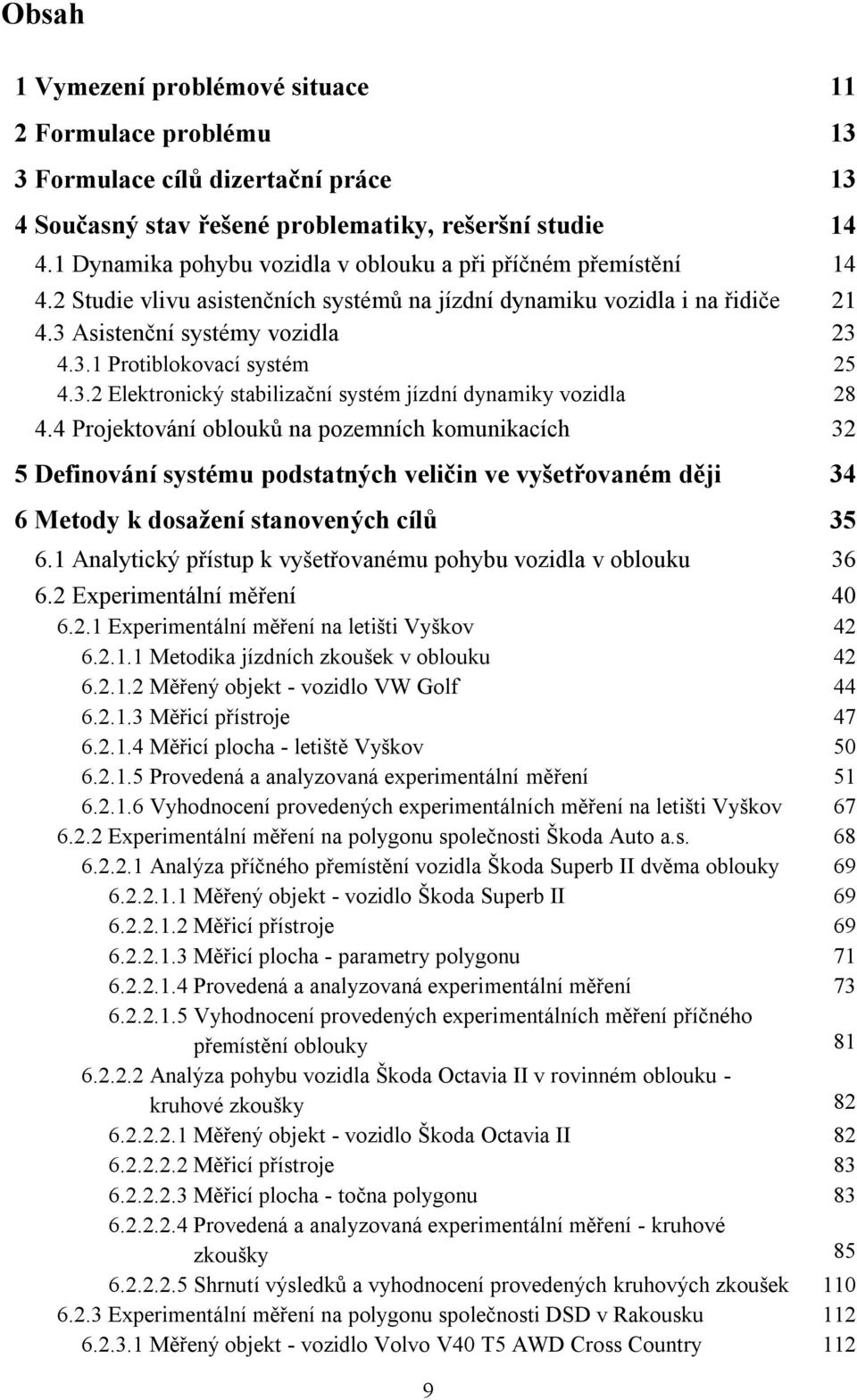 Obsah

1 Vymezení problémové situace 11
2 Formulace problému 13
3 Formulace cílů dizertační práce 13
4 Současný stav řešené problematiky, rešeršní studie 14
4.1 Dynamika pohybu vozidla v oblouku a při příčném přemístění 14
4.2 Studie vlivu asistenčních systémů na jízdní dynamiku vozidla i na řidiče 21
4.3 Asistenční systémy vozidla 23
4.3.1 Protiblokovací systém 25
4.3.2 Elektronický stabilizační systém jízdní dynamiky vozidla 28
4.4 Projektování oblouků na pozemních komunikacích 32
5 Definování systému podstatných veličin ve vyšetřovaném ději 34
6 Metody k dosažení stanovených cílů 35
6.1 Analytický přístup k vyšetřovanému pohybu vozidla v oblouku 36
6.2 Experimentální měření 40
6.2.1 Experimentální měření na letišti Vyškov 42
6.2.1.1 Metodika jízdních zkoušek v oblouku 42
6.2.1.2 Měřený objekt - vozidlo VW Golf 44
6.2.1.3 Měřicí přístroje 47
6.2.1.4 Měřicí plocha - letiště Vyškov 50
6.2.1.5 Provedená a analyzovaná experimentální měření 51
6.2.1.6 Vyhodnocení provedených experimentálních měření na letišti Vyškov 67
6.2.2 Experimentální měření na polygonu společnosti Škoda Auto a.s. 68
6.2.2.1 Analýza příčného přemístění vozidla Škoda Superb II dvěma oblouky 69
6.2.2.1.1 Měřený objekt - vozidlo Škoda Superb II 69
6.2.2.1.2 Měřicí přístroje 69
6.2.2.1.3 Měřicí plocha - parametry polygonu 71
6.2.2.1.4 Provedená a analyzovaná experimentální měření 73
6.2.2.1.5 Vyhodnocení provedených experimentálních měření příčného přemístění oblouky 81
6.2.2.2 Analýza pohybu vozidla Škoda Octavia II v rovinném oblouku - kruhové zkoušky 82
6.2.2.2.1 Měřený objekt - vozidlo Škoda Octavia II 82
6.2.2.2.2 Měřicí přístroje 83
6.2.2.2.3 Měřicí plocha - točna polygonu 83
6.2.2.2.4 Provedená a analyzovaná experimentální měření - kruhové zkoušky 85
6.2.2.2.5 Shrnutí výsledků a vyhodnocení provedených kruhových zkoušek 110
6.2.3 Experimentální měření na polygonu společnosti DSD v Rakousku 112
6.2.3.1 Měřený objekt - vozidlo Volvo V40 T5 AWD Cross Country 112

9